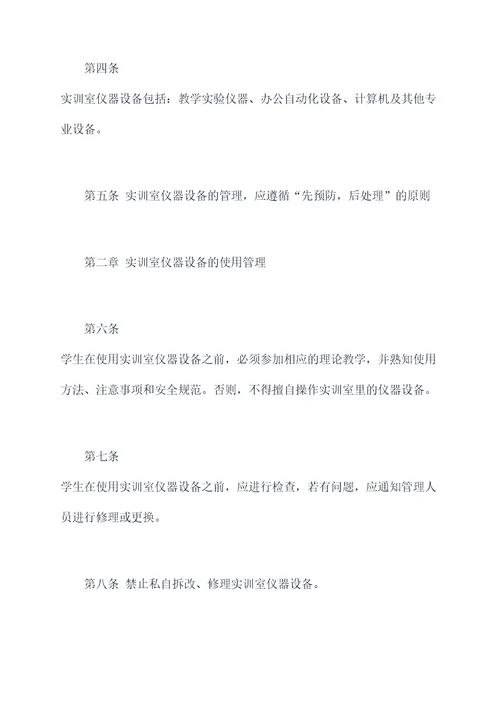 第四条

实训室仪器设备包括：教学实验仪器、办公自动化设备、计算机及其他专业设备。

第五条 实训室仪器设备的管理，应遵循“先预防，后处理”的原则

第二章 实训室仪器设备的使用管理

第六条

学生在使用实训室仪器设备之前，必须参加相应的理论教学，并熟知使用方法、注意事项和安全规范。否则，不得擅自操作实训室里的仪器设备。

第七条

学生在使用实训室仪器设备之前，应进行检查，若有问题，应通知管理人员进行修理或更换。

第八条 禁止私自拆改、修理实训室仪器设备。